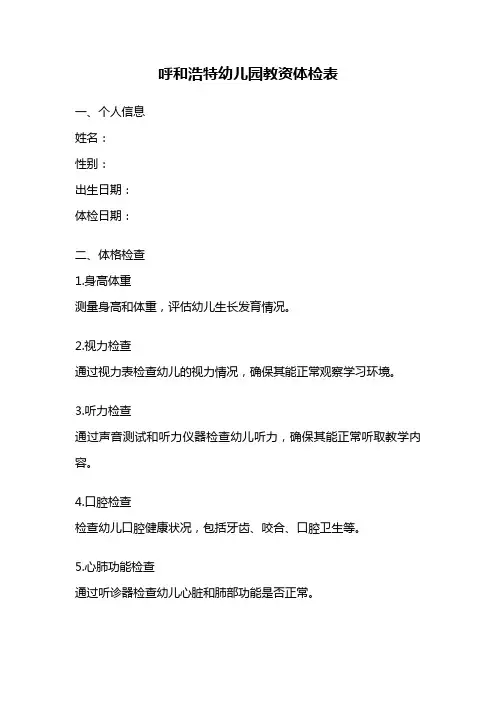 呼和浩特幼儿园教资体检表

一、个人信息

姓名：

性别：

出生日期：

体检日期：

二、体格检查

1.身高体重

测量身高和体重，评估幼儿生长发育情况。

2.视力检查

通过视力表检查幼儿的视力情况，确保其能正常观察学习环境。

3.听力检查

通过声音测试和听力仪器检查幼儿听力，确保其能正常听取教学内容。

4.口腔检查

检查幼儿口腔健康状况，包括牙齿、咬合、口腔卫生等。

5.心肺功能检查

通过听诊器检查幼儿心脏和肺部功能是否正常。